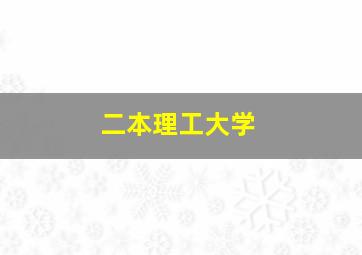 二本理工大学